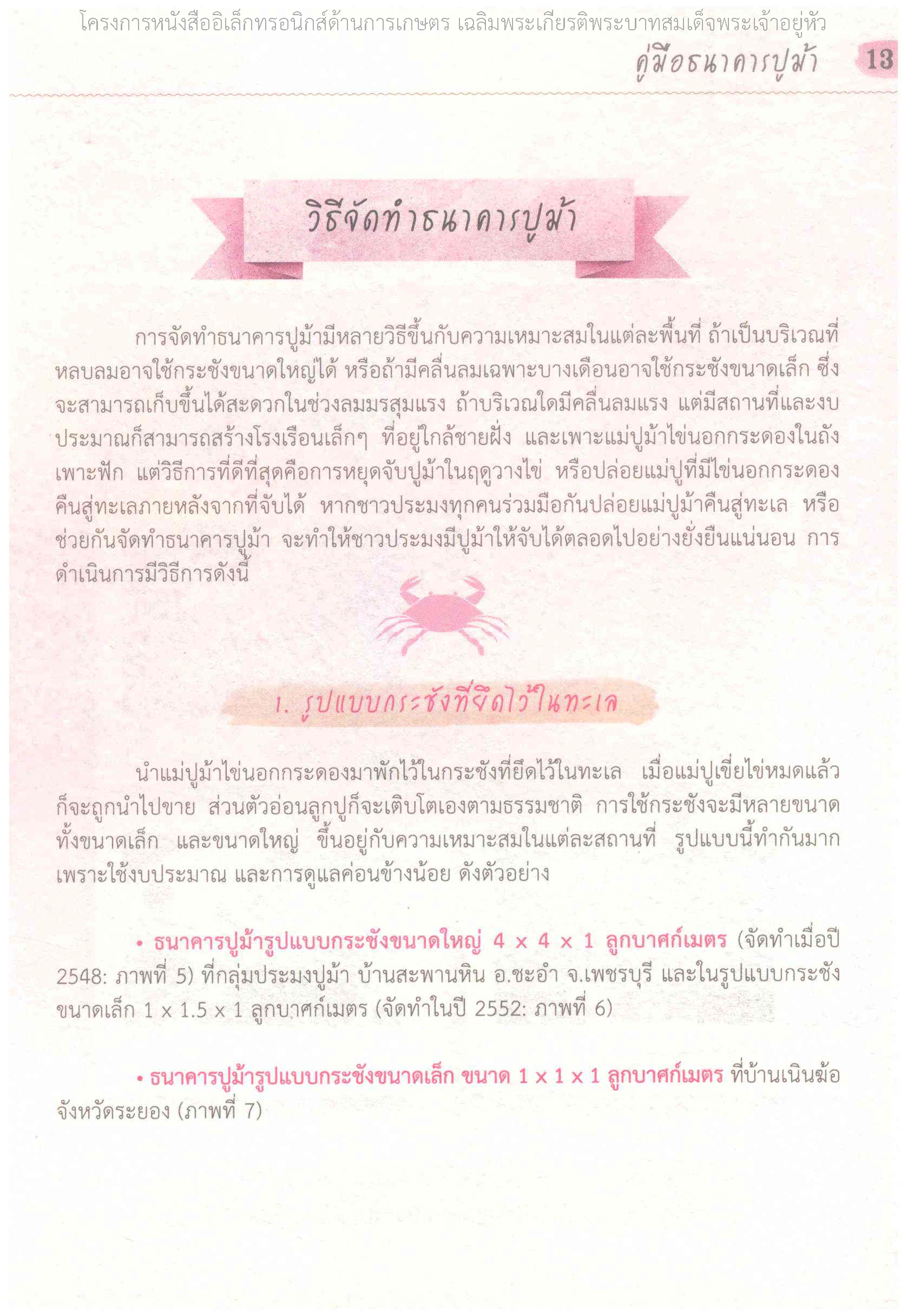 โครงการหนังสืออิเล็กทรอนิกส์ด้านการเกษตร เฉลิมพระเกียรติพระบาทสมเด็จพระเจ้าอยู่หัว

คู่มือธนาคารปูม้า 13

วิธีจัดทำธนาคารปูม้า

การจัดทำธนาคารปูม้ามีหลายวิธีขึ้นกับความเหมาะสมในแต่ละพื้นที่ ถ้าเป็นบริเวณที่หลบลมอาจใช้กระชังขนาดใหญ่ได้ หรือถ้ามีคลื่นลมเฉพาะบางเดือนอาจใช้กระชังขนาดเล็ก ซึ่งจะสามารถเก็บขึ้นได้สะดวกในช่วงลมมรสุมแรง ถ้าบริเวณใดมีคลื่นลมแรง แต่มีสถานที่และงบประมาณก็สามารถสร้างโรงเรือนเล็กๆ ที่อยู่ใกล้ชายฝั่ง และเพาะแม่ปูม้าไข่นอกกระดองในถังเพาะฟัก แต่วิธีการที่ดีที่สุดคือการหยุดจับปูม้าในฤดูวางไข่ หรือปล่อยแม่ปูที่มีไข่นอกกระดองคืนสู่ทะเลภายหลังจากที่จับได้ หากชาวประมงทุกคนร่วมมือกันปล่อยแม่ปูม้าคืนสู่ทะเล หรือช่วยกันจัดทำธนาคารปูม้า จะทำให้ชาวประมงมีปูม้าให้จับได้ตลอดไปอย่างยั่งยืนแน่นอน การดำเนินการมีวิธีการดังนี้

1. รูปแบบกระชังที่ยึดไว้ในทะเล

นำแม่ปูม้าไข่นอกกระดองมาพักไว้ในกระชังที่ยึดไว้ในทะเล เมื่อแม่ปูเขี่ยไข่หมดแล้วก็จะถูกนำไปขาย ส่วนตัวอ่อนลูกปูก็จะเติบโตเองตามธรรมชาติ การใช้กระชังจะมีหลายขนาดทั้งขนาดเล็ก และขนาดใหญ่ ขึ้นอยู่กับความเหมาะสมในแต่ละสถานที่ รูปแบบนี้ทำกันมากเพราะใช้งบประมาณ และการดูแลค่อนข้างน้อย ดังตัวอย่าง

• ธนาคารปูม้ารูปแบบกระชังขนาดใหญ่ 4 x 4 x 1 ลูกบาศก์เมตร (จัดทำเมื่อปี 2548: ภาพที่ 5) ที่กลุ่มประมงปูม้า บ้านสะพานหิน อ.ชะอำ จ.เพชรบุรี และในรูปแบบกระชังขนาดเล็ก 1 x 1.5 x 1 ลูกบาศก์เมตร (จัดทำในปี 2552: ภาพที่ 6)

• ธนาคารปูม้ารูปแบบกระชังขนาดเล็ก ขนาด 1 x 1 x 1 ลูกบาศก์เมตร ที่บ้านเนินฆ้อ จังหวัดระยอง (ภาพที่ 7)